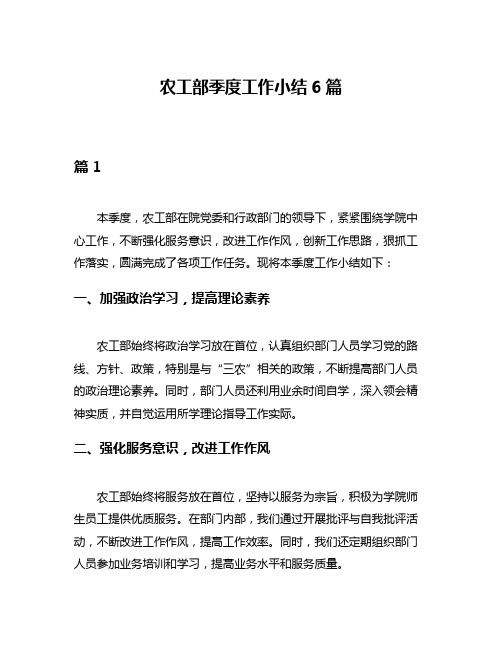 农工部季度工作小结 6 篇

篇 1

本季度，农工部在院党委和行政部门的领导下，紧紧围绕学院中心工作，不断强化服务意识，改进工作作风，创新工作思路，狠抓工作落实，圆满完成了各项工作任务。现将本季度工作小结如下：

一、加强政治学习，提高理论素养

农工部始终将政治学习放在首位，认真组织部门人员学习党的路线、方针、政策，特别是与“三农”相关的政策，不断提高部门人员的政治理论素养。同时，部门人员还利用业余时间自学，深入领会精神实质，并自觉运用所学理论指导工作实际。

二、强化服务意识，改进工作作风

农工部始终将服务放在首位，坚持以服务为宗旨，积极为学院师生员工提供优质服务。在部门内部，我们通过开展批评与自我批评活动，不断改进工作作风，提高工作效率。同时，我们还定期组织部门人员参加业务培训和学习，提高业务水平和服务质量。